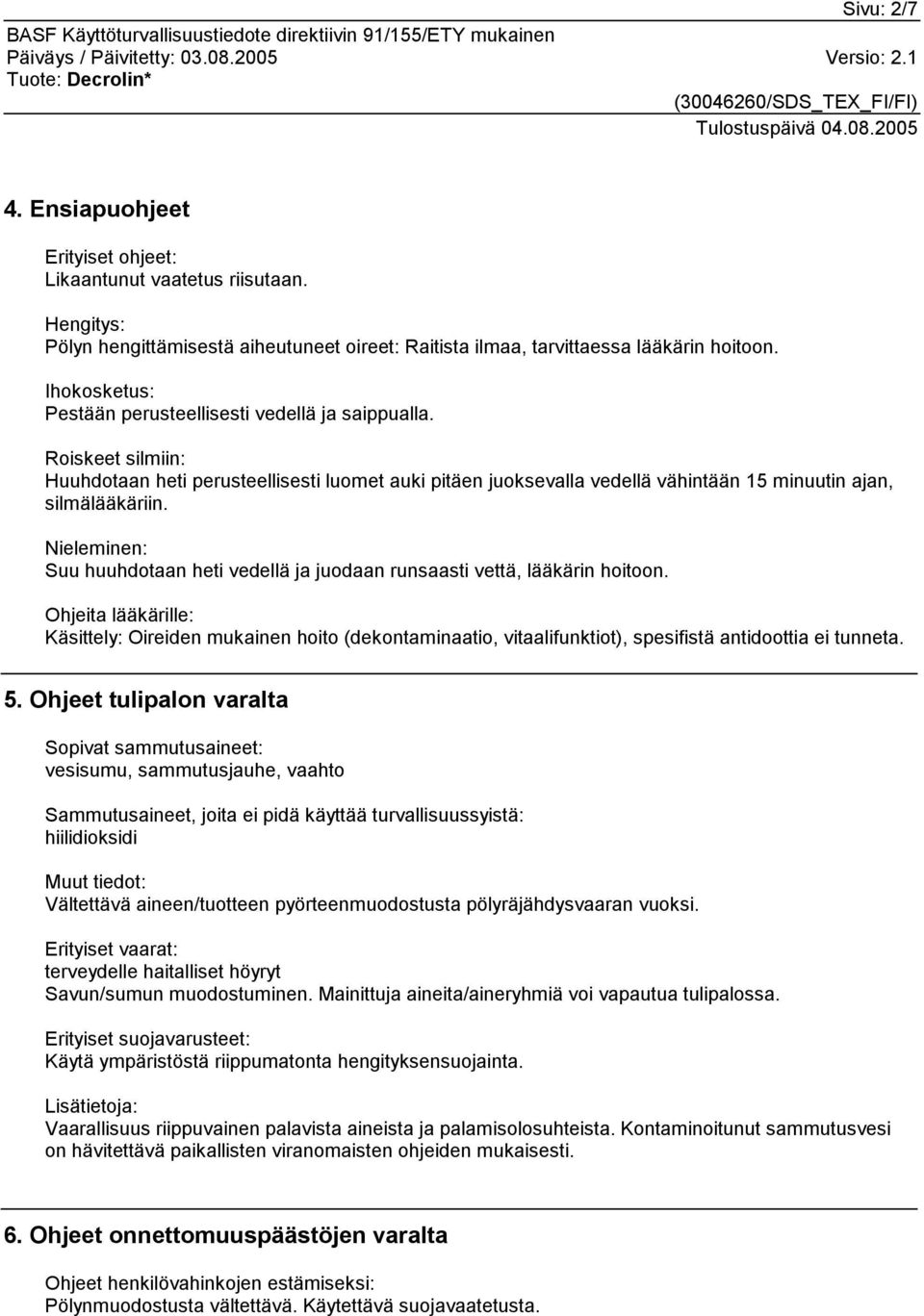 Sivu: 2/7
BASF Käyttöturvallisuustiedote direktiivin 91/155/ETY mukainen
Päiväys / Päivitetty: 03.08.2005 Versio: 2.1
Tuote: Decrolin*
(30046260/SDS_TEX_FI/FI)
Tulostuspäivä 04.08.2005

4. Ensiapuohjeet

Erityiset ohjeet:
Likaantunut vaatetus riisutaan.

Hengitys:
Pölyn hengittämisestä aiheutuneet oireet: Raitista ilmaa, tarvittaessa lääkärin hoitoon.

Ihokosketus:
Pestään perusteellisesti vedellä ja saippualla.

Roiskeet silmiin:
Huuhdotaan heti perusteellisesti luomet auki pitäen juoksevalla vedellä vähintään 15 minuutin ajan, silmälääkäriin.

Nieleminen:
Suu huuhdotaan heti vedellä ja juodaan runsaasti vettä, lääkärin hoitoon.

Ohjeita lääkärille:
Käsittely: Oireiden mukainen hoito (dekontaminaatio, vitaalifunktiot), spesifistä antidoottia ei tunneta.

5. Ohjeet tulipalon varalta

Sopivat sammutusaineet:
vesisumu, sammutusjauhe, vaahto

Sammutusaineet, joita ei pidä käyttää turvallisuussyistä:
hiilidioksidi

Muut tiedot:
Vältettävä aineen/tuotteen pyörteenmuodostusta pölyräjähdysvaaran vuoksi.

Erityiset vaarat:
terveydelle haitalliset höyryt
Savun/sumun muodostuminen. Mainittuja aineita/aineryhmiä voi vapautua tulipalossa.

Erityiset suojavarusteet:
Käytä ympäristöstä riippumatonta hengityksensuojainta.

Lisätietoja:
Vaarallisuus riippuvainen palavista aineista ja palamisolosuhteista. Kontaminoitunut sammutusvesi on hävitettävä paikallisten viranomaisten ohjeiden mukaisesti.

6. Ohjeet onnettomuuspäästöjen varalta

Ohjeet henkilövahinkojen estämiseksi:
Pölynmuodostusta vältettävä. Käytettävä suojavaatetusta.